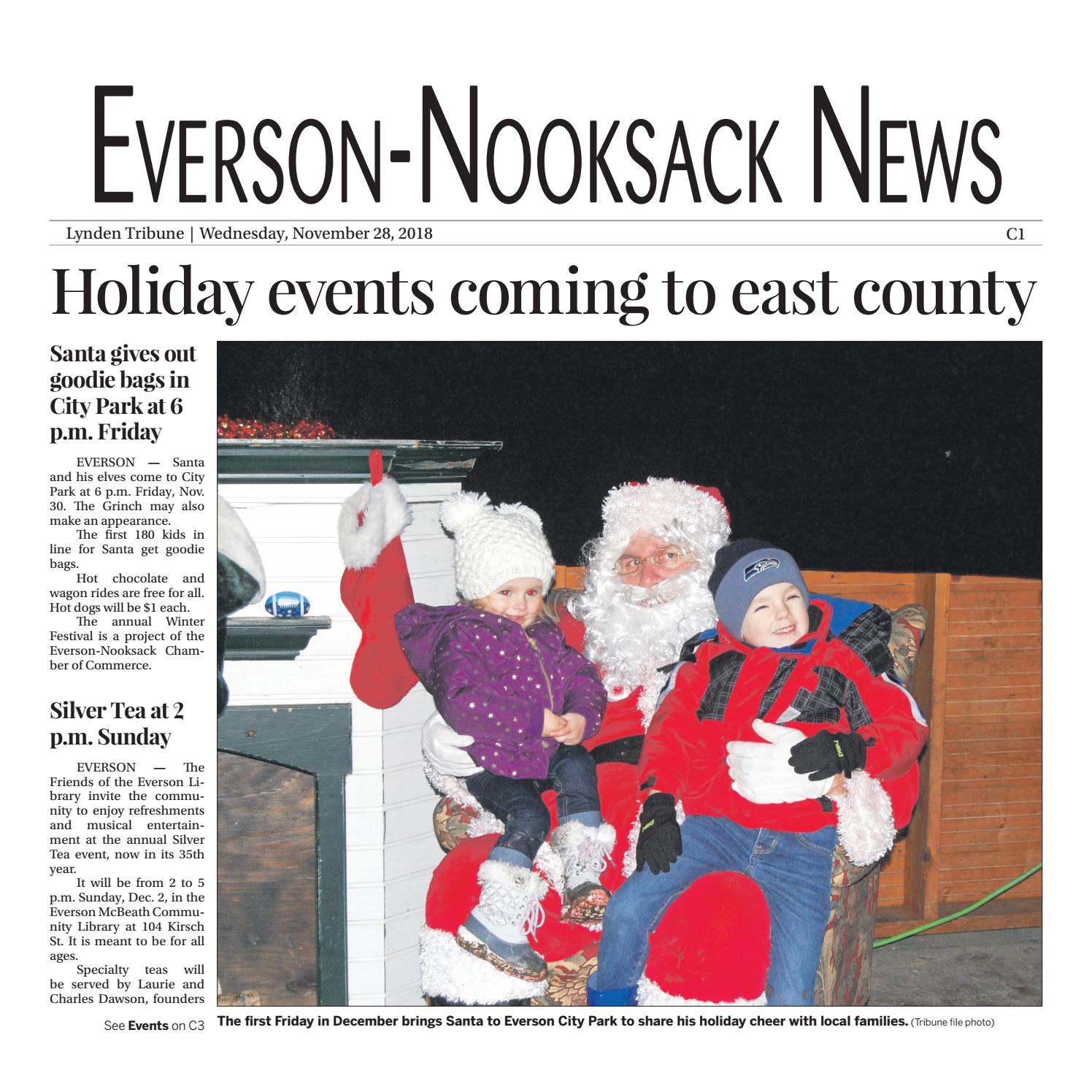 EVERSON-NOOKSACK NEWS

Lynden Tribune | Wednesday, November 28, 2018

C1

Holiday events coming to east county

Santa gives out goodie bags in City Park at 6 p.m. Friday

EVERSON — Santa and his elves come to City Park at 6 p.m. Friday, Nov. 30. The Grinch may also make an appearance.

The first 180 kids in line for Santa get goodie bags.

Hot chocolate and wagon rides are free for all. Hot dogs will be $1 each.

The annual Winter Festival is a project of the Everson-Nooksack Chamber of Commerce.

Silver Tea at 2 p.m. Sunday

EVERSON — The Friends of the Everson Library invite the community to enjoy refreshments and musical entertainment at the annual Silver Tea event, now in its 35th year.

It will be from 2 to 5 p.m. Sunday, Dec. 2, in the Everson McBeath Community Library at 104 Kirsch St. It is meant to be for all ages.

Specialty teas will be served by Laurie and Charles Dawson, founders

See Events on C3

The first Friday in December brings Santa to Everson City Park to share his holiday cheer with local families. (Tribune file photo)